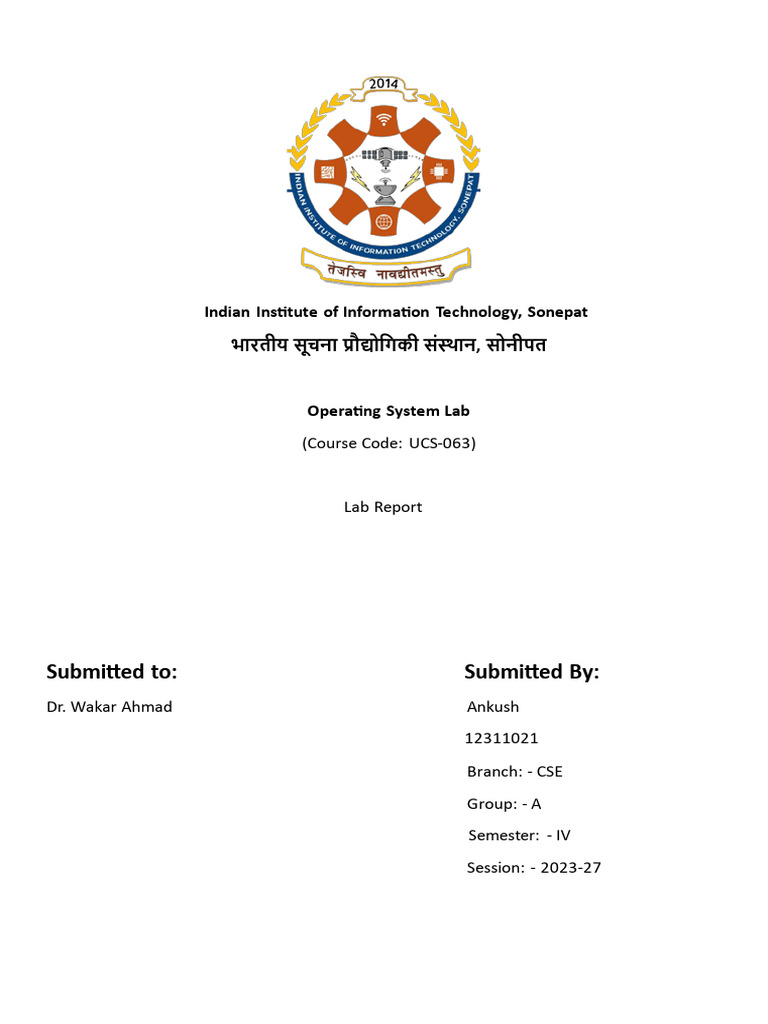 2014

INDIAN INSTITUTE OF INFORMATION TECHNOLOGY, SONEPAT

तेजस्वि नावधीतमस्तु

Indian Institute of Information Technology, Sonepat

भारतीय सूचना प्रौद्योगिकी संस्थान, सोनीपत

Operating System Lab

(Course Code: UCS-063)

Lab Report

Submitted to:

Dr. Wakar Ahmad

Submitted By:

Ankush

12311021

Branch: - CSE

Group: - A

Semester: - IV

Session: - 2023-27